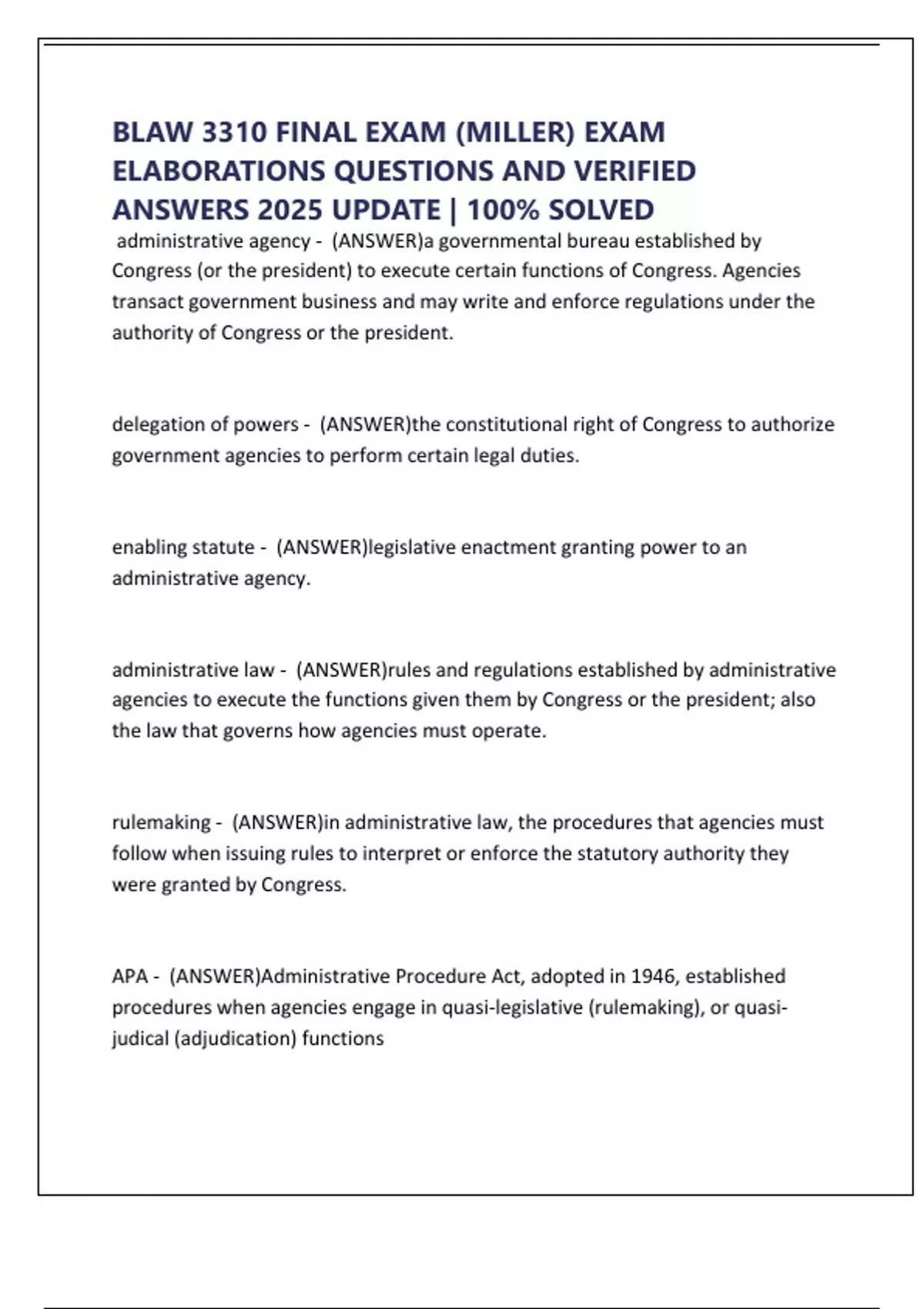 BLAW 3310 FINAL EXAM (MILLER) EXAM ELABORATIONS QUESTIONS AND VERIFIED ANSWERS 2025 UPDATE | 100% SOLVED

administrative agency - (ANSWER)a governmental bureau established by Congress (or the president) to execute certain functions of Congress. Agencies transact government business and may write and enforce regulations under the authority of Congress or the president.

delegation of powers - (ANSWER)the constitutional right of Congress to authorize government agencies to perform certain legal duties.

enabling statute - (ANSWER)legislative enactment granting power to an administrative agency.

administrative law - (ANSWER)rules and regulations established by administrative agencies to execute the functions given them by Congress or the president; also the law that governs how agencies must operate.

rulemaking - (ANSWER)in administrative law, the procedures that agencies must follow when issuing rules to interpret or enforce the statutory authority they were granted by Congress.

APA - (ANSWER)Administrative Procedure Act, adopted in 1946, established procedures when agencies engage in quasi-legislative (rulemaking), or quasi-judical (adjudication) functions